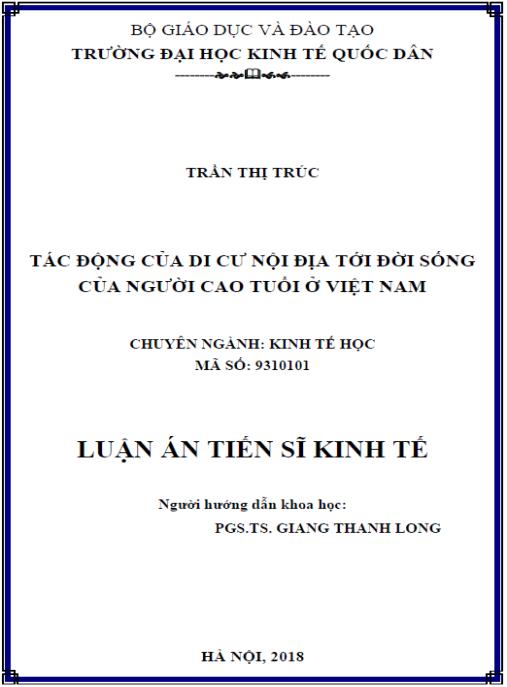 BỘ GIÁO DỤC VÀ ĐÀO TẠO
TRƯỜNG ĐẠI HỌC KINH TẾ QUỐC DÂN

TRẦN THỊ TRÚC

TÁC ĐỘNG CỦA DI CƯ NỘI ĐỊA TỚI ĐỜI SỐNG CỦA NGƯỜI CAO TUỔI Ở VIỆT NAM

CHUYÊN NGÀNH: KINH TẾ HỌC
MÃ SỐ: 9310101

LUẬN ÁN TIẾN SĨ KINH TẾ

Người hướng dẫn khoa học:
PGS.TS. GIANG THANH LONG

HÀ NỘI, 2018